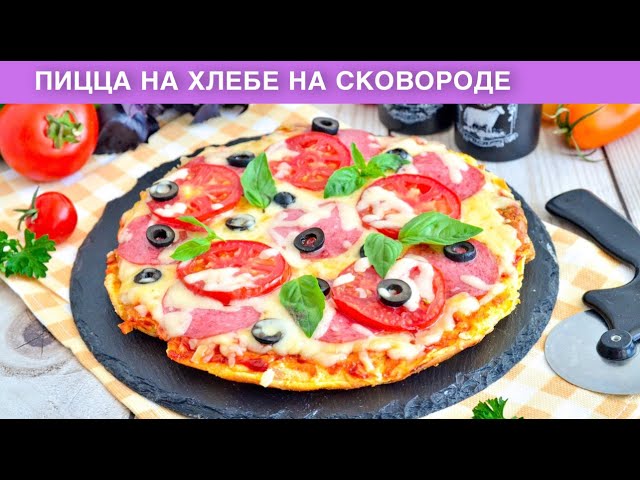 ПИЦЦА НА ХЛЕБЕ НА СКОВОРОДЕ